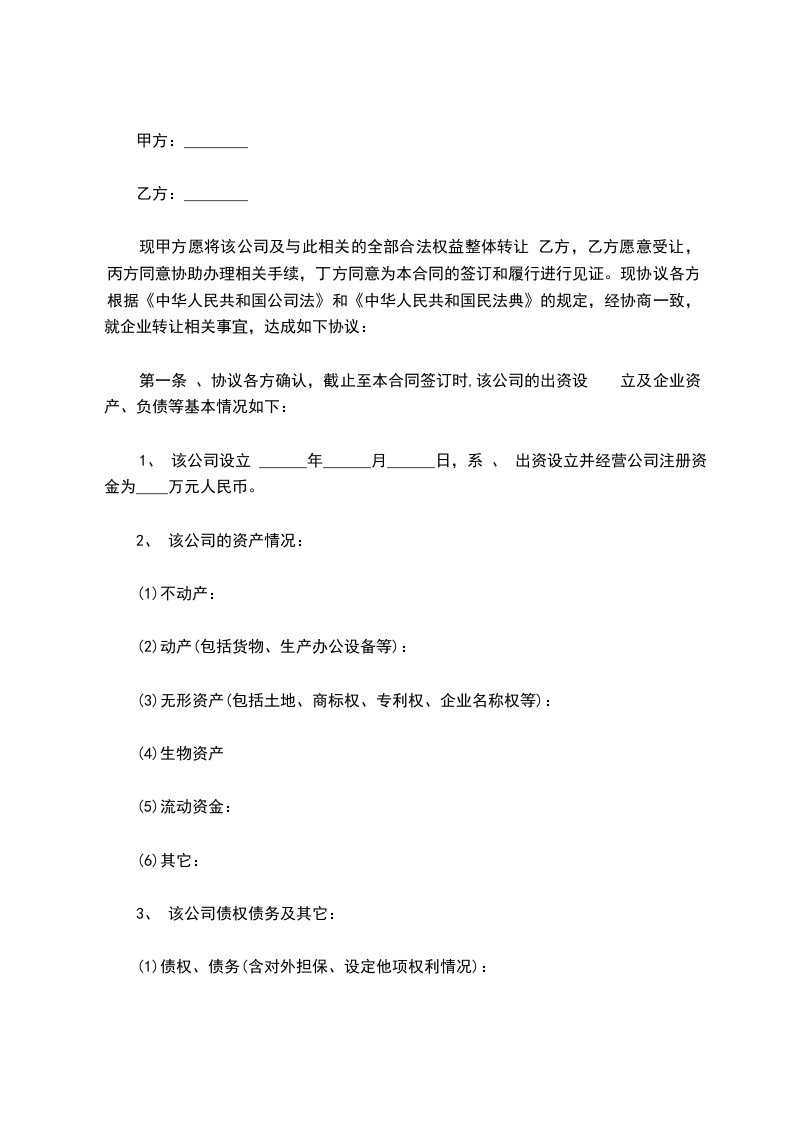 甲方：________

乙方：________

现甲方愿将该公司及与此相关的全部合法权益整体转让 乙方，乙方愿意受让，丙方同意协助办理相关手续，丁方同意为本合同的签订和履行进行见证。现协议各方根据《中华人民共和国公司法》和《中华人民共和国民法典》的规定，经协商一致，就企业转让相关事宜，达成如下协议：

第一条 、协议各方确认，截止至本合同签订时，该公司的出资设 立及企业资产、负债等基本情况如下：

1、 该公司设立 ______年______月______日，系 、 出资设立并经营公司注册资金为____万元人民币。

2、 该公司的资产情况：

(1)不动产：

(2)动产(包括货物、生产办公设备等)：

(3)无形资产(包括土地、商标权、专利权、企业名称权等)：

(4)生物资产

(5)流动资金：

(6)其它：

3、 该公司债权债务及其它：

(1)债权、债务(含对外担保、设定他项权利情况)：